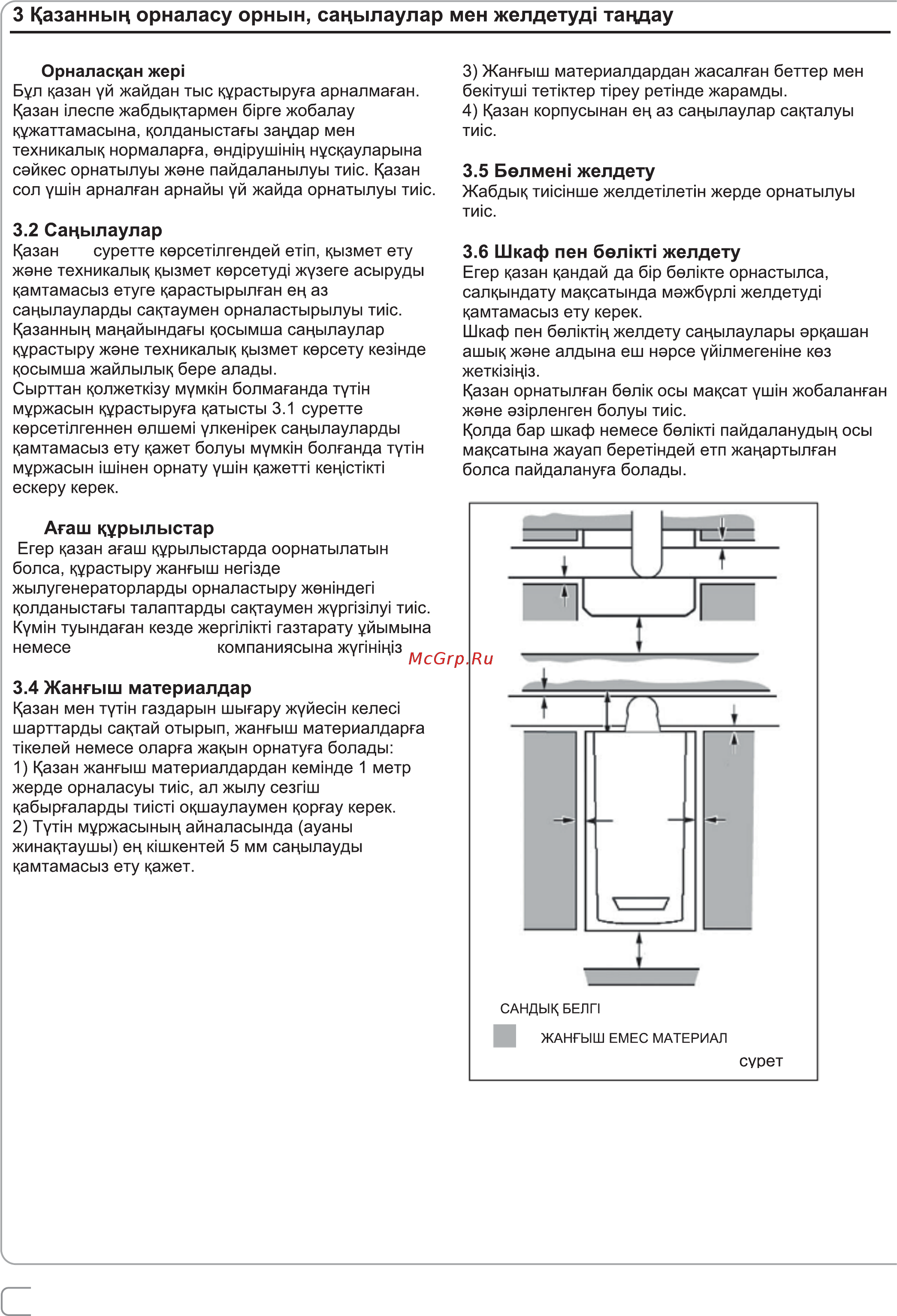 3 Қазанның орналасу орнын, саңылаулар мен желдетуді таңдау

Орналасқан жері
Бұл қазан үй жайдан тыс құрастыруға арналмаған. Қазан ілеспе жабдықтармен бірге жобалау құжаттамасына, қолданыстағы заңдар мен техникалық нормаларға, өндірушінің нұсқауларына сәйкес орнатылуы және пайдаланылуы тиіс. Қазан сол үшін арналған арнайы үй жайда орнатылуы тиіс.

3.2 Саңылаулар
Қазан суретте көрсетілгендей етіп, қызмет ету және техникалық қызмет көрсетуді жүзеге асыруды қамтамасыз етуге қарастырылған ең аз саңылауларды сақтаумен орналастырылуы тиіс.
Қазанның маңайындағы қосымша саңылаулар құрастыру және техникалық қызмет көрсету кезінде қосымша жайлылық бере алады.
Сырттан қолжеткізу мүмкін болмағанда түтін мұржасын құрастыруға қатысты 3.1 суретте көрсетілгеннен өлшемі үлкенірек саңылауларды қамтамасыз ету қажет болуы мүмкін болғанда түтін мұржасын ішінен орнату үшін қажетті кеңістікті ескеру керек.

Ағаш құрылыстар
Егер қазан ағаш құрылыстарда оорнатылатын болса, құрастыру жанғыш негізде жылугенераторларды орналастыру жөніндегі қолданыстағы талаптарды сақтаумен жүргізілуі тиіс. Күмін туындаған кезде жергілікті газтарату ұйымына немесе компаниясына жүгініңіз

3.4 Жанғыш материалдар
Қазан мен түтін газдарын шығару жүйесін келесі шарттарды сақтай отырып, жанғыш материалдарға тікелей немесе оларға жақын орнатуға болады:
1) Қазан жанғыш материалдардан кемінде 1 метр жерде орналасуы тиіс, ал жылу сезгіш қабырғаларды тиісті оқшаулаумен қорғау керек.
2) Түтін мұржасының айналасында (ауаны жинақтаушы) ең кішкентей 5 мм саңылауды қамтамасыз ету қажет.

3) Жанғыш материалдардан жасалған беттер мен бекітуші тетіктер тіреу ретінде жарамды.
4) Қазан корпусынан ең аз саңылаулар сақталуы тиіс.

3.5 Бөлмені желдету
Жабдық тиісінше желдетілетін жерде орнатылуы тиіс.

3.6 Шкаф пен бөлікті желдету
Егер қазан қандай да бір бөлікте орнастылса, салқындату мақсатында мәжбүрлі желдетуді қамтамасыз ету керек.
Шкаф пен бөліктің желдету саңылаулары әрқашан ашық және алдына еш нәрсе үйілмегеніне көз жеткізіңіз.
Қазан орнатылған бөлік осы мақсат үшін жобаланған және әзірленген болуы тиіс.
Қолда бар шкаф немесе бөлікті пайдаланудың осы мақсатына жауап беретіндей етп жаңартылған болса пайдалануға болады.

McGrp.Ru

САНДЫҚ БЕЛГІ
ЖАНҒЫШ ЕМЕС МАТЕРИАЛ
сурет